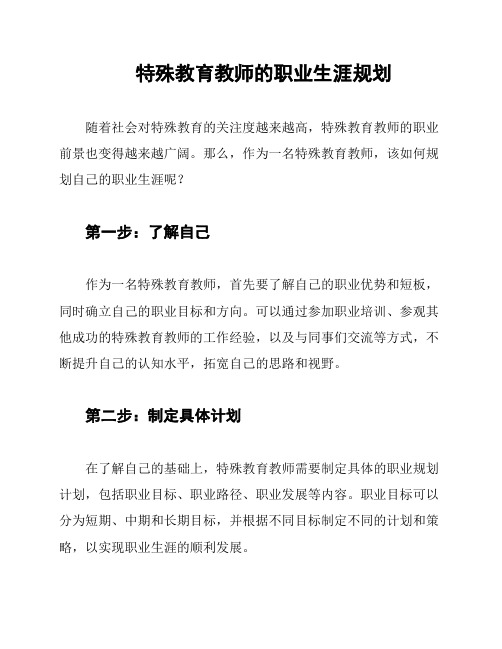 特殊教育教师的职业生涯规划

随着社会对特殊教育的关注度越来越高，特殊教育教师的职业前景也变得越来越广阔。那么，作为一名特殊教育教师，该如何规划自己的职业生涯呢？

第一步：了解自己

作为一名特殊教育教师，首先要了解自己的职业优势和短板，同时确立自己的职业目标和方向。可以通过参加职业培训、参观其他成功的特殊教育教师的工作经验，以及与同事们交流等方式，不断提升自己的认知水平，拓宽自己的思路和视野。

第二步：制定具体计划

在了解自己的基础上，特殊教育教师需要制定具体的职业规划计划，包括职业目标、职业路径、职业发展等内容。职业目标可以分为短期、中期和长期目标，并根据不同目标制定不同的计划和策略，以实现职业生涯的顺利发展。